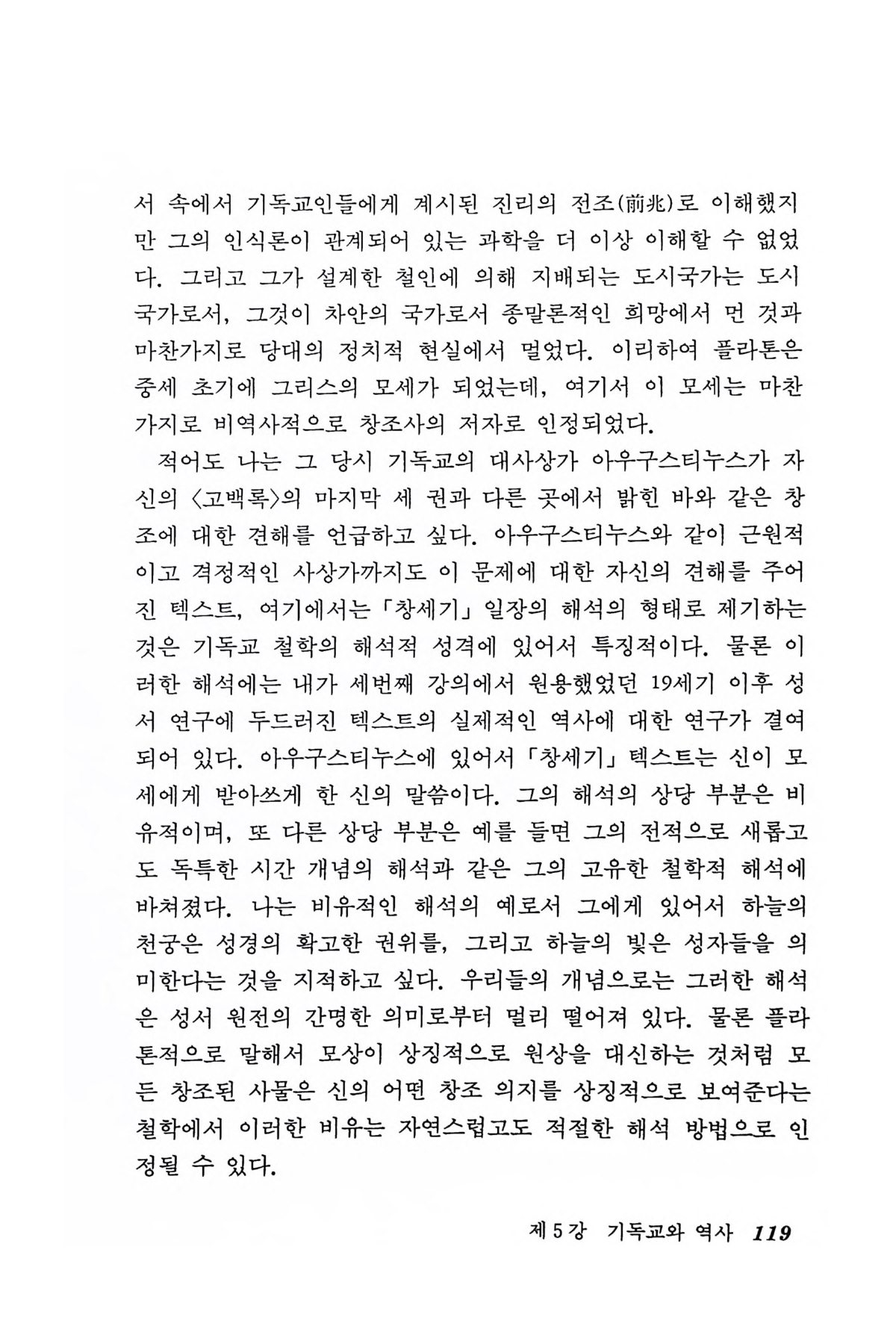 서 속에서 기독교인들에게 계시된 진리의 전조(前兆)로 이해했지만 그의 인식론이 관계되어 있는 과학을 더 이상 이해할 수 없었다. 그리고 그가 설계한 철인에 의해 지배되는 도시국가는 도시국가로서, 그것이 차안의 국가로서 종말론적인 희망에서 먼 것과 마찬가지로 당대의 정치적 현실에서 멀었다. 이리하여 플라톤은 중세 초기에 그리스의 모세가 되었는데, 여기서 이 모세는 마찬가지로 비역사적으로 창조사의 저자로 인정되었다.

적어도 나는 그 당시 기독교의 대사상가 아우구스티누스가 자신의 〈고백록〉의 마지막 세 권과 다른 곳에서 밝힌 바와 같은 창조에 대한 견해를 언급하고 싶다. 아우구스티누스와 같이 근원적이고 격정적인 사상가까지도 이 문제에 대한 자신의 견해를 주어진 텍스트, 여기에서는 「창세기」 일장의 해석의 형태로 제기하는 것은 기독교 철학의 해석적 성격에 있어서 특징적이다. 물론 이러한 해석에는 내가 세번째 강의에서 원용했었던 19세기 이후 성서 연구에 두드러진 텍스트의 실제적인 역사에 대한 연구가 결여되어 있다. 아우구스티누스에 있어서 「창세기」 텍스트는 신이 모세에게 받아쓰게 한 신의 말씀이다. 그의 해석의 상당 부분은 비유적이며, 또 다른 상당 부분은 예를 들면 그의 전적으로 새롭고도 독특한 시간 개념의 해석과 같은 그의 고유한 철학적 해석에 바쳐졌다. 나는 비유적인 해석의 예로서 그에게 있어서 하늘의 천궁은 성경의 확고한 권위를, 그리고 하늘의 빛은 성자들을 의미한다는 것을 지적하고 싶다. 우리들의 개념으로는 그러한 해석은 성서 원전의 간명한 의미로부터 멀리 떨어져 있다. 물론 플라톤적으로 말해서 모상이 상징적으로 원상을 대신하는 것처럼 모든 창조된 사물은 신의 어떤 창조 의지를 상징적으로 보여준다는 철학에서 이러한 비유는 자연스럽고도 적절한 해석 방법으로 인정될 수 있다.

제 5 강 기독교와 역사 119